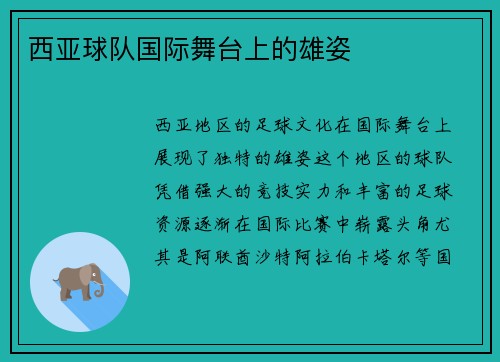 西亚球队国际舞台上的雄姿

西亚地区的足球文化在国际舞台上展现了独特的雄姿这个地区的球队凭借强大的竞技实力和丰富的足球资源逐渐在国际比赛中崭露头角尤其是阿联酋沙特阿拉伯卡塔尔等国